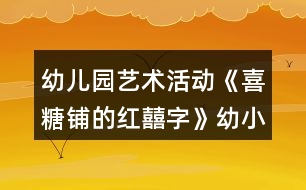 幼儿园艺术活动《喜糖铺的红囍字》幼小